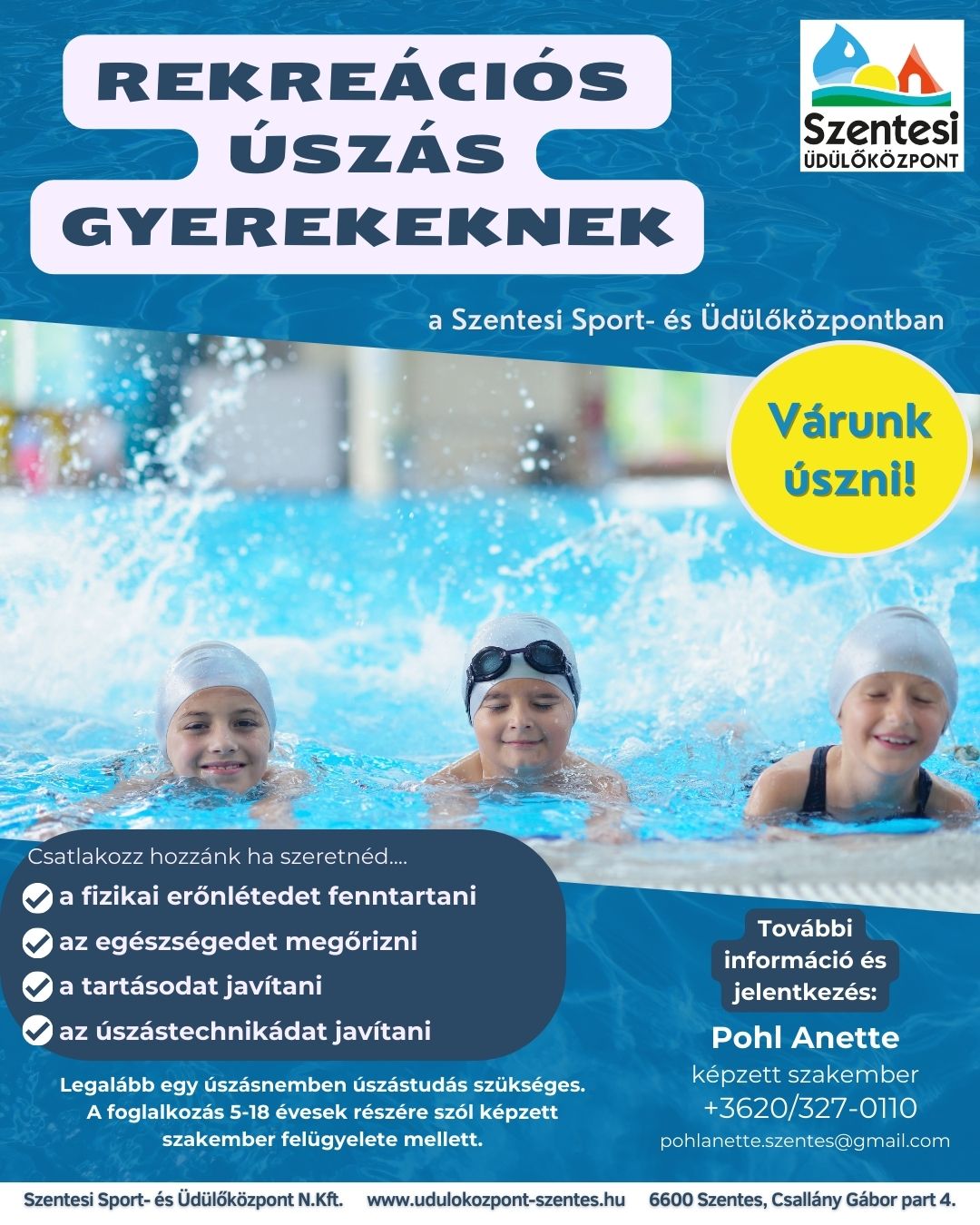 REKREÁCIÓS ÚSZÁS GYEREKEKNEK

Szentesi ÜDÜLŐKÖZPONT

a Szentesi Sport- és Üdülőközpontban

Várunk úszni!

Csatlakozz hozzánk ha szeretnéd....

a fizikai erőnlétedet fenntartani

az egészségedet megőrizni

a tartásodat javítani

az úszástechnikádat javítani

Legalább egy úszásnemben úszástudás szükséges. A foglalkozás 5-18 évesek részére szól képzett szakember felügyelete mellett.

További információ és jelentkezés:

Pohl Anette

képzett szakember

+3620/327-0110

pohlanette.szentes@gmail.com

Szentesi Sport- és Üdülőközpont N.Kft. www.udulokozpont-szentes.hu 6600 Szentes, Csallány Gábor part 4.